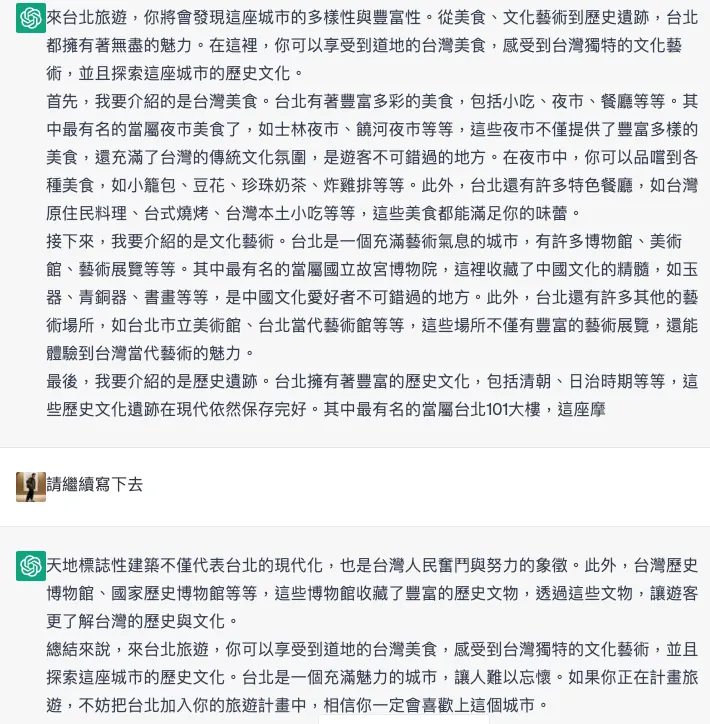 來台北旅遊，你將會發現這座城市的多樣性與豐富性。從美食、文化藝術到歷史遺跡，台北都擁有著無盡的魅力。在這裡，你可以享受到道地的台灣美食，感受到台灣獨特的文化藝術，並且探索這座城市的歷史文化。

首先，我要介紹的是台灣美食。台北有著豐富多彩的美食，包括小吃、夜市、餐廳等等。其中最有名的當屬夜市美食了，如士林夜市、饒河夜市等等，這些夜市不僅提供了豐富多樣的美食，還充滿了台灣的傳統文化氛圍，是遊客不可錯過的地方。在夜市中，你可以品嚐到各種美食，如小籠包、豆花、珍珠奶茶、炸雞排等等。此外，台北還有許多特色餐廳，如台灣原住民料理、台式燒烤、台灣本土小吃等等，這些美食都能滿足你的味蕾。

接下來，我要介紹的是文化藝術。台北是一個充滿藝術氣息的城市，有許多博物館、美術館、藝術展覽等等。其中最有名的當屬國立故宮博物院，這裡收藏了中國文化的精髓，如玉器、青銅器、書畫等等，是中國文化愛好者不可錯過的地方。此外，台北還有許多其他的藝術場所，如台北市立美術館、台北當代藝術館等等，這些場所不僅有豐富的藝術展覽，還能體驗到台灣當代藝術的魅力。

最後，我要介紹的是歷史遺跡。台北擁有著豐富的歷史文化，包括清朝、日治時期等等，這些歷史文化遺跡在現代依然保存完好。其中最有名的當屬台北101大樓，這座摩

請繼續寫下去

天地標誌性建築不僅代表台北的現代化，也是台灣人民奮鬥與努力的象徵。此外，台灣歷史博物館、國家歷史博物館等等，這些博物館收藏了豐富的歷史文物，透過這些文物，讓遊客更了解台灣的歷史與文化。

總結來說，來台北旅遊，你可以享受到道地的台灣美食，感受到台灣獨特的文化藝術，並且探索這座城市的歷史文化。台北是一個充滿魅力的城市，讓人難以忘懷。如果你正在計畫旅遊，不妨把台北加入你的旅遊計畫中，相信你一定會喜歡上這個城市。